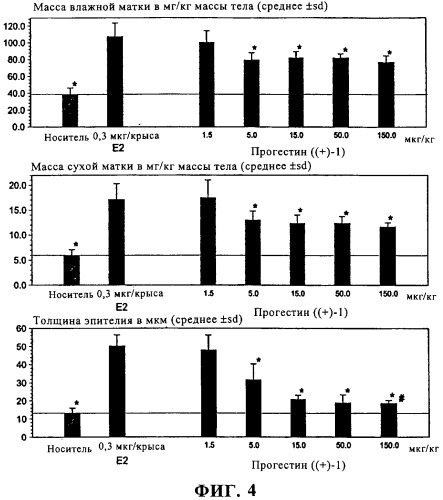 Масса влажной матки в мг/кг массы тела (среднее ±sd)

120.0
100.0
80.0
60.0
40.0
20.0
0.0

*
*
*
*
*

Носитель 0,3 мкг/крыса
E2

1.5 5.0 15.0 50.0 150.0 мкг/кг
Прогестин ((+)-1)

Масса сухой матки в мг/кг массы тела (среднее ±sd)

20.0
15.0
10.0
5.0
0.0

*
*
*
*
*

Носитель 0,3 мкг/крыса
E2

1.5 5.0 15.0 50.0 150.0 мкг/кг
Прогестин ((+)-1)

Толщина эпителия в мкм (среднее ±sd)

60
50
40
30
20
10
0

*
*
*
*
* #

Носитель 0,3 мкг/крыса
E2

1.5 5.0 15.0 50.0 150.0 мкг/кг
Прогестин ((+)-1)

ФИГ. 4